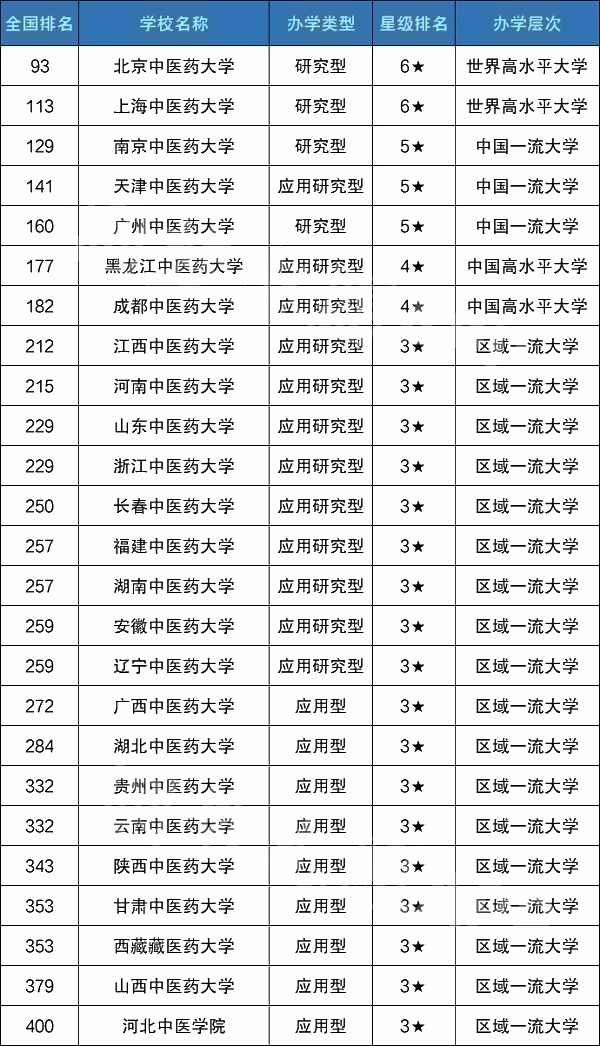 | 全国排名 | 学校名称 | 办学类型 | 星级排名 | 办学层次 |
|---|---|---|---|---|
| 93 | 北京中医药大学 | 研究型 | 6★ | 世界高水平大学 |
| 113 | 上海中医药大学 | 研究型 | 6★ | 世界高水平大学 |
| 129 | 南京中医药大学 | 研究型 | 5★ | 中国一流大学 |
| 141 | 天津中医药大学 | 应用研究型 | 5★ | 中国一流大学 |
| 160 | 广州中医药大学 | 研究型 | 5★ | 中国一流大学 |
| 177 | 黑龙江中医药大学 | 应用研究型 | 4★ | 中国高水平大学 |
| 182 | 成都中医药大学 | 应用研究型 | 4★ | 中国高水平大学 |
| 212 | 江西中医药大学 | 应用研究型 | 3★ | 区域一流大学 |
| 215 | 河南中医药大学 | 应用研究型 | 3★ | 区域一流大学 |
| 229 | 山东中医药大学 | 应用研究型 | 3★ | 区域一流大学 |
| 229 | 浙江中医药大学 | 应用研究型 | 3★ | 区域一流大学 |
| 250 | 长春中医药大学 | 应用研究型 | 3★ | 区域一流大学 |
| 257 | 福建中医药大学 | 应用研究型 | 3★ | 区域一流大学 |
| 257 | 湖南中医药大学 | 应用研究型 | 3★ | 区域一流大学 |
| 259 | 安徽中医药大学 | 应用研究型 | 3★ | 区域一流大学 |
| 259 | 辽宁中医药大学 | 应用研究型 | 3★ | 区域一流大学 |
| 272 | 广西中医药大学 | 应用型 | 3★ | 区域一流大学 |
| 284 | 湖北中医药大学 | 应用型 | 3★ | 区域一流大学 |
| 332 | 贵州中医药大学 | 应用型 | 3★ | 区域一流大学 |
| 332 | 云南中医药大学 | 应用型 | 3★ | 区域一流大学 |
| 343 | 陕西中医药大学 | 应用型 | 3★ | 区域一流大学 |
| 353 | 甘肃中医药大学 | 应用型 | 3★ | 区域一流大学 |
| 353 | 西藏藏医药大学 | 应用型 | 3★ | 区域一流大学 |
| 379 | 山西中医药大学 | 应用型 | 3★ | 区域一流大学 |
| 400 | 河北中医学院 | 应用型 | 3★ | 区域一流大学 |